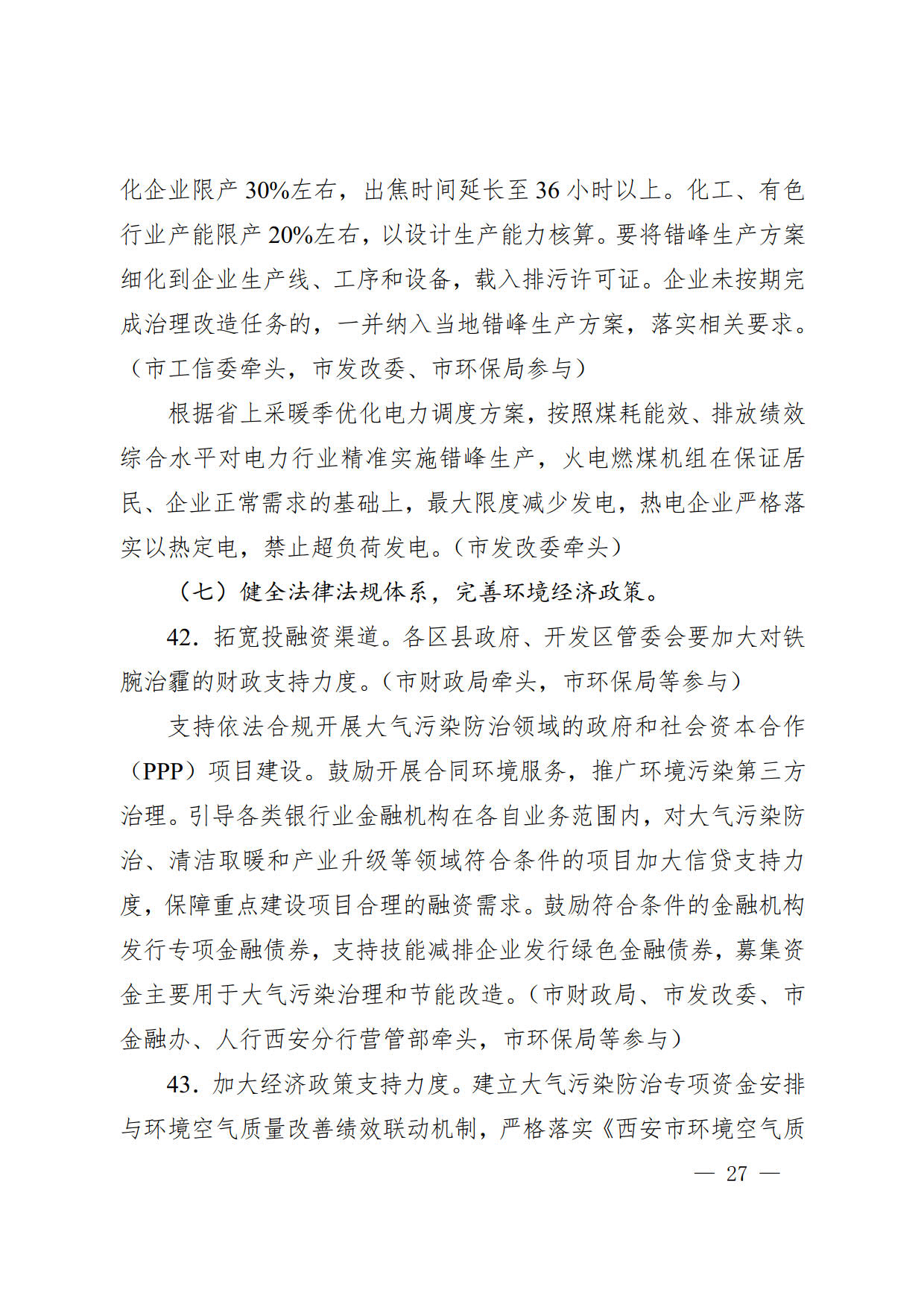 化企业限产30%左右，出焦时间延长至36小时以上。化工、有色行业产能限产20%左右，以设计生产能力核算。要将错峰生产方案细化到企业生产线、工序和设备，载入排污许可证。企业未按期完成治理改造任务的，一并纳入当地错峰生产方案，落实相关要求。（市工信委牵头，市发改委、市环保局参与）

根据省上采暖季优化电力调度方案，按照煤耗能效、排放绩效综合水平对电力行业精准实施错峰生产，火电燃煤机组在保证居民、企业正常需求的基础上，最大限度减少发电，热电企业严格落实以热定电，禁止超负荷发电。（市发改委牵头）

（七）健全法律法规体系，完善环境经济政策。

42.拓宽投融资渠道。各区县政府、开发区管委会要加大对铁腕治霾的财政支持力度。（市财政局牵头，市环保局等参与）

支持依法合规开展大气污染防治领域的政府和社会资本合作（PPP）项目建设。鼓励开展合同环境服务，推广环境污染第三方治理。引导各类银行业金融机构在各自业务范围内，对大气污染防治、清洁取暖和产业升级等领域符合条件的项目加大信贷支持力度，保障重点建设项目合理的融资需求。鼓励符合条件的金融机构发行专项金融债券，支持技能减排企业发行绿色金融债券，募集资金主要用于大气污染治理和节能改造。（市财政局、市发改委、市金融办、人行西安分行营管部牵头，市环保局等参与）

43.加大经济政策支持力度。建立大气污染防治专项资金安排与环境空气质量改善绩效联动机制，严格落实《西安市环境空气质

— 27 —